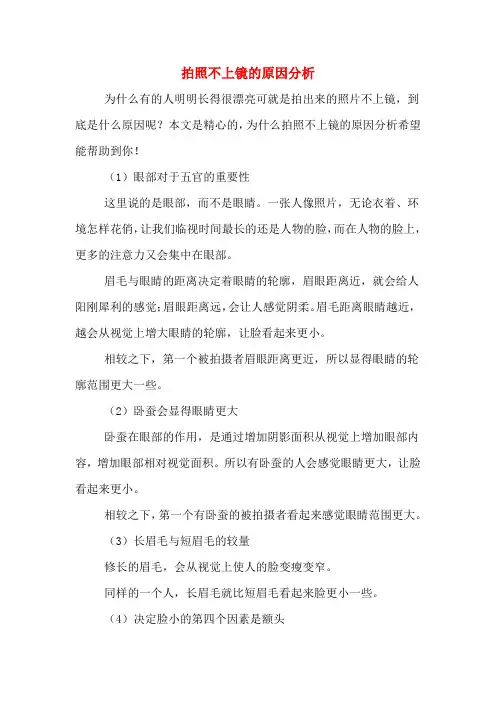 拍照不上镜的原因分析

为什么有的人明明长得很漂亮可就是拍出来的照片不上镜，到底是什么原因呢？本文是精心的，为什么拍照不上镜的原因分析希望能帮助到你！

（1）眼部对于五官的重要性

这里说的是眼部，而不是眼睛。一张人像照片，无论衣着、环境怎样花俏，让我们临视时间最长的还是人物的脸，而在人物的脸上，更多的注意力又会集中在眼部。

眉毛与眼睛的距离决定着眼睛的轮廓，眉眼距离近，就会给人阳刚犀利的感觉；眉眼距离远，会让人感觉阴柔。眉毛距离眼睛越近，越会从视觉上增大眼睛的轮廓，让脸看起来更小。

相较之下，第一个被拍摄者眉眼距离更近，所以显得眼睛的轮廓范围更大一些。

（2）卧蚕会显得眼睛更大

卧蚕在眼部的作用，是通过增加阴影面积从视觉上增加眼部内容，增加眼部相对视觉面积。所以有卧蚕的人会感觉眼睛更大，让脸看起来更小。

相较之下，第一个有卧蚕的被拍摄者看起来感觉眼睛范围更大。

（3）长眉毛与短眉毛的较量

修长的眉毛，会从视觉上使人的脸变瘦变窄。

同样的一个人，长眉毛就比短眉毛看起来脸更小一些。

（4）决定脸小的第四个因素是额头